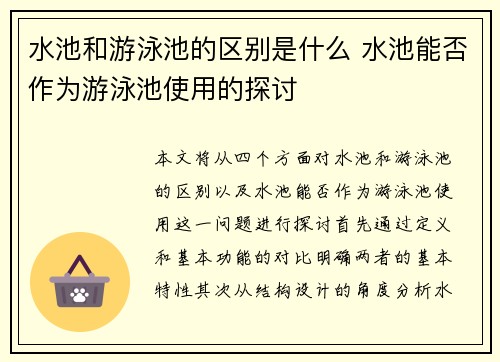 水池和游泳池的区别是什么 水池能否作为游泳池使用的探讨

本文将从四个方面对水池和游泳池的区别以及水池能否作为游泳池使用这一问题进行探讨首先通过定义和基本功能的对比明确两者的基本特性其次从结构设计的角度分析水